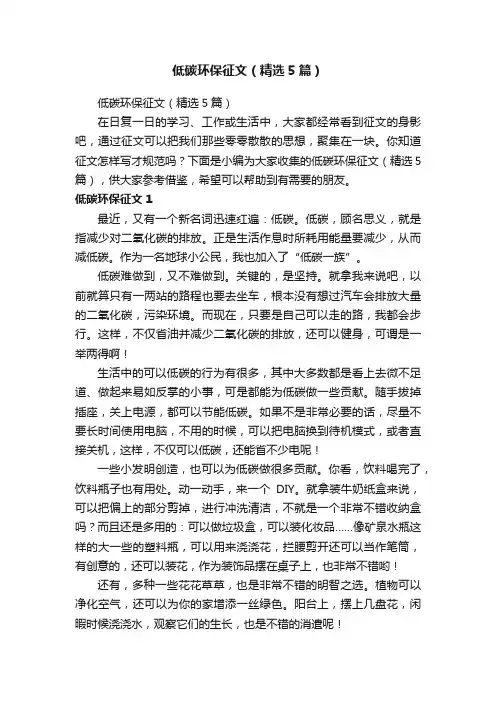 低碳环保征文（精选5篇）

低碳环保征文（精选5篇）

在日复一日的学习、工作或生活中，大家都经常看到征文的身影吧，通过征文可以把我们那些零零散散的思想，聚集在一块。你知道征文怎样写才规范吗？下面是小编为大家收集的低碳环保征文（精选5篇），供大家参考借鉴，希望可以帮助到有需要的朋友。

低碳环保征文1

最近，又有一个新名词迅速红遍：低碳。低碳，顾名思义，就是指减少对二氧化碳的排放。正是生活作息时所耗用能量要减少，从而减低碳。作为一名地球小公民，我也加入了“低碳一族”。

低碳难做到，又不难做到。关键的，是坚持。就拿我来说吧，以前就算只有一两站的路程也要去坐车，根本没有想过汽车会排放大量的二氧化碳，污染环境。而现在，只要是自己可以走的路，我都会步行。这样，不仅省油并减少二氧化碳的排放，还可以健身，可谓是一举两得啊！

生活中的可以低碳的行为有很多，其中大多数都是看上去微不足道、做起来易如反掌的小事，可是都能为低碳做一些贡献。随手拔掉插座，关上电源，都可以节能低碳。如果不是非常必要的话，尽量不要长时间使用电脑，不用的时候，可以把电脑换到待机模式，或者直接关机，这样，不仅可以低碳，还能省不少电呢！

一些小发明创造，也可以为低碳做很多贡献。你看，饮料喝完了，饮料瓶子也有用处。动一动手，来一个 DIY。就拿装牛奶纸盒来说，可以把偏上的部分剪掉，进行冲洗清洁，不就是一个非常不错收纳盒吗？而且还是多用的：可以做垃圾盒，可以装化妆品……像矿泉水瓶这样的大一些的塑料瓶，可以用来浇浇花，拦腰剪开还可以当作笔筒，有创意的，还可以装花，作为装饰品摆在桌子上，也非常不错哟！

还有，多种一些花花草草，也是非常不错的明智之选。植物可以净化空气，还可以为你的家增添一丝绿色。阳台上，摆上几盘花，闲暇时候浇浇水，观察它们的生长，也是不错的消遣呢！